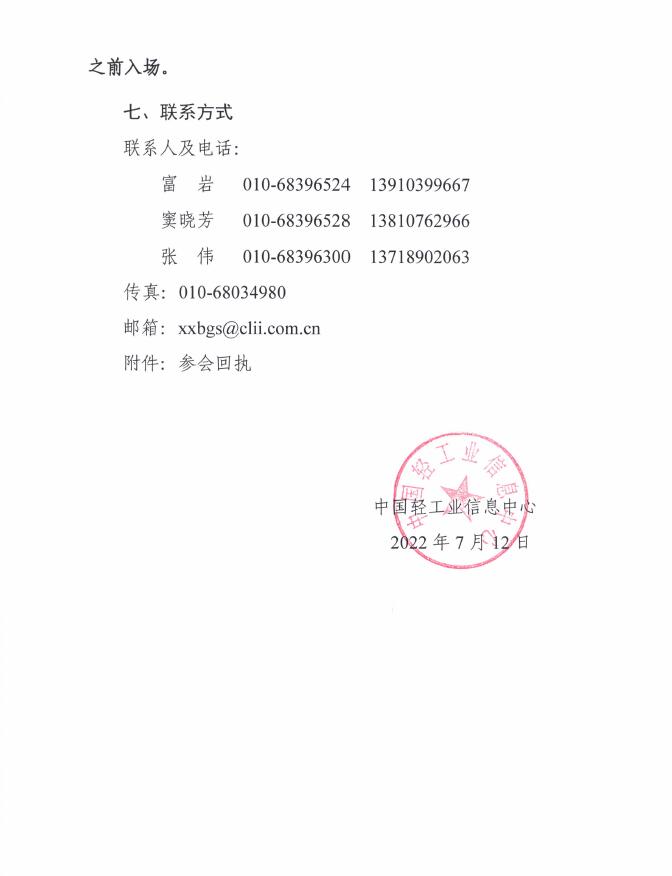 之前入场。

七、联系方式

联系人及电话：

富　岩　010-68396524　13910399667

窦晓芳　010-68396528　13810762966

张　伟　010-68396300　13718902063

传真：010-68034980

邮箱：xxbgs@clii.com.cn

附件：参会回执

中国轻工业信息中心

中国轻工业信息中心

2022 年 7 月 12 日